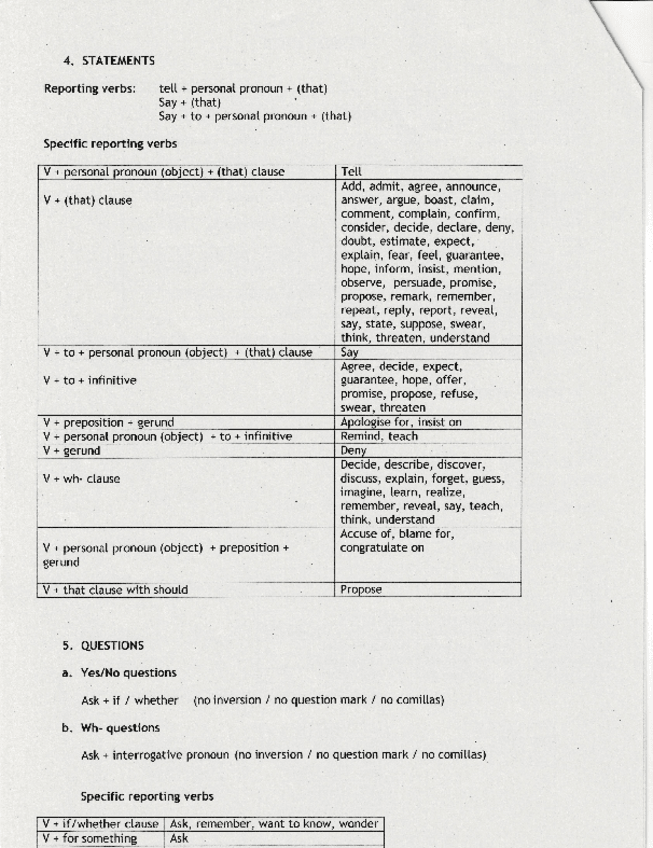 4. STATEMENTS

Reporting verbs: tell + personal pronoun + (that)
Say + (that)
Say + to + personal pronoun + (that)

Specific reporting verbs

| V + personal pronoun (object) + (that) clause | Tell |
|---|---|
| V + (that) clause | Add, admit, agree, announce, answer, argue, boast, claim, comment, complain, confirm, consider, decide, declare, deny, doubt, estimate, expect, explain, fear, feel, guarantee, hope, inform, insist, mention, observe, persuade, promise, propose, remark, remember, repeat, reply, report, reveal, say, state, suppose, swear, think, threaten, understand |
| V + to + personal pronoun (object) + (that) clause | Say |
| V + to + infinitive | Agree, decide, expect, guarantee, hope, offer, promise, propose, refuse, swear, threaten |
| V + preposition + gerund | Apologise for, insist on |
| V + personal pronoun (object) + to + infinitive | Remind, teach |
| V + gerund | Deny |
| V + wh- clause | Decide, describe, discover, discuss, explain, forget, guess, imagine, learn, realize, remember, reveal, say, teach, think, understand |
| V + personal pronoun (object) + preposition + gerund | Accuse of, blame for, congratulate on |
| V + that clause with should | Propose |

5. QUESTIONS

a. Yes/No questions

Ask + if / whether (no inversion / no question mark / no comillas)

b. Wh- questions

Ask + interrogative pronoun (no inversion / no question mark / no comillas)

Specific reporting verbs

| V + if/whether clause | Ask, remember, want to know, wonder |
|---|---|
| V + for something | Ask |